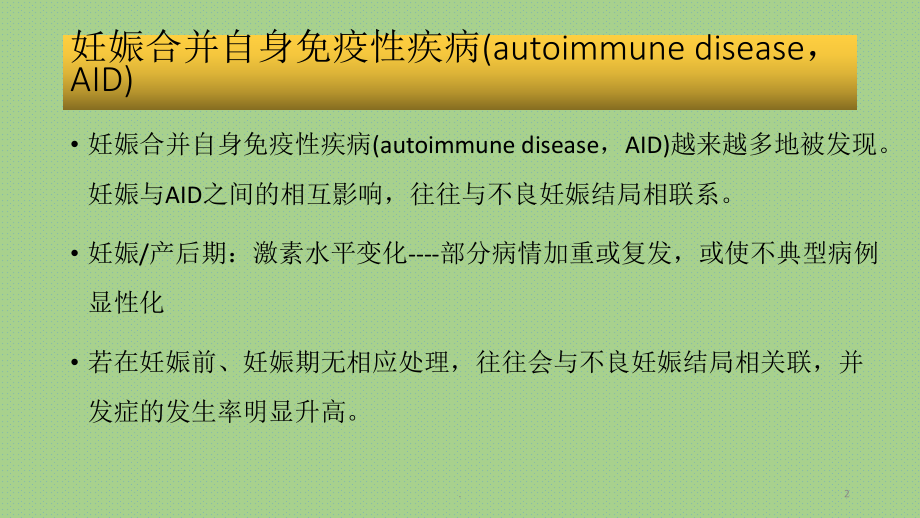 妊娠合并自身免疫性疾病(autoimmune disease，AID)

• 妊娠合并自身免疫性疾病(autoimmune disease，AID)越来越多地被发现。妊娠与AID之间的相互影响，往往与不良妊娠结局相联系。

• 妊娠/产后期：激素水平变化----部分病情加重或复发，或使不典型病例显性化

• 若在妊娠前、妊娠期无相应处理，往往会与不良妊娠结局相关联，并发症的发生率明显升高。

2